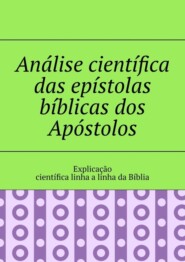 Análise científica das epístolas bíblicas dos Apóstolos

Explicação
científica linha a linha da Bíblia